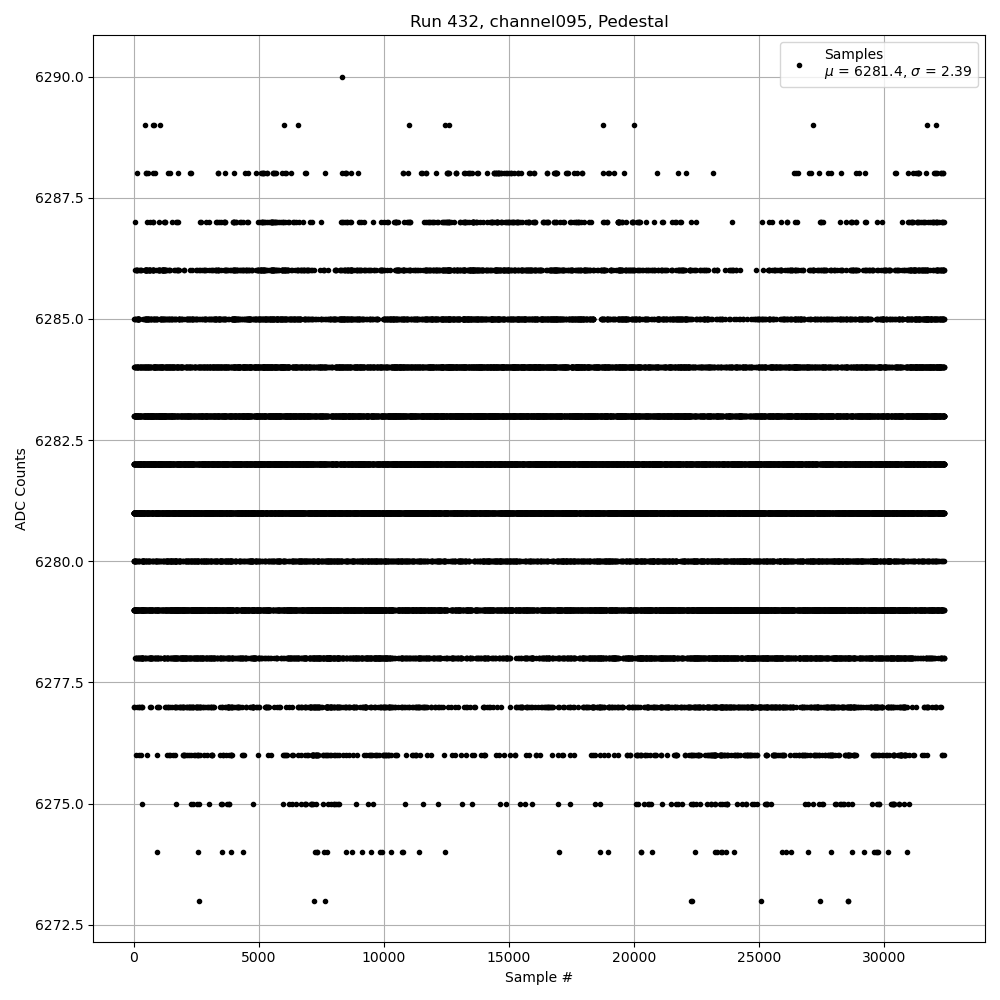 Run 432, channel095, Pedestal

Samples
$\mu$ = 6281.4, $\sigma$ = 2.39

ADC Counts

6290.0
6287.5
6285.0
6282.5
6280.0
6277.5
6275.0
6272.5

0
5000
10000
15000
20000
25000
30000

Sample #